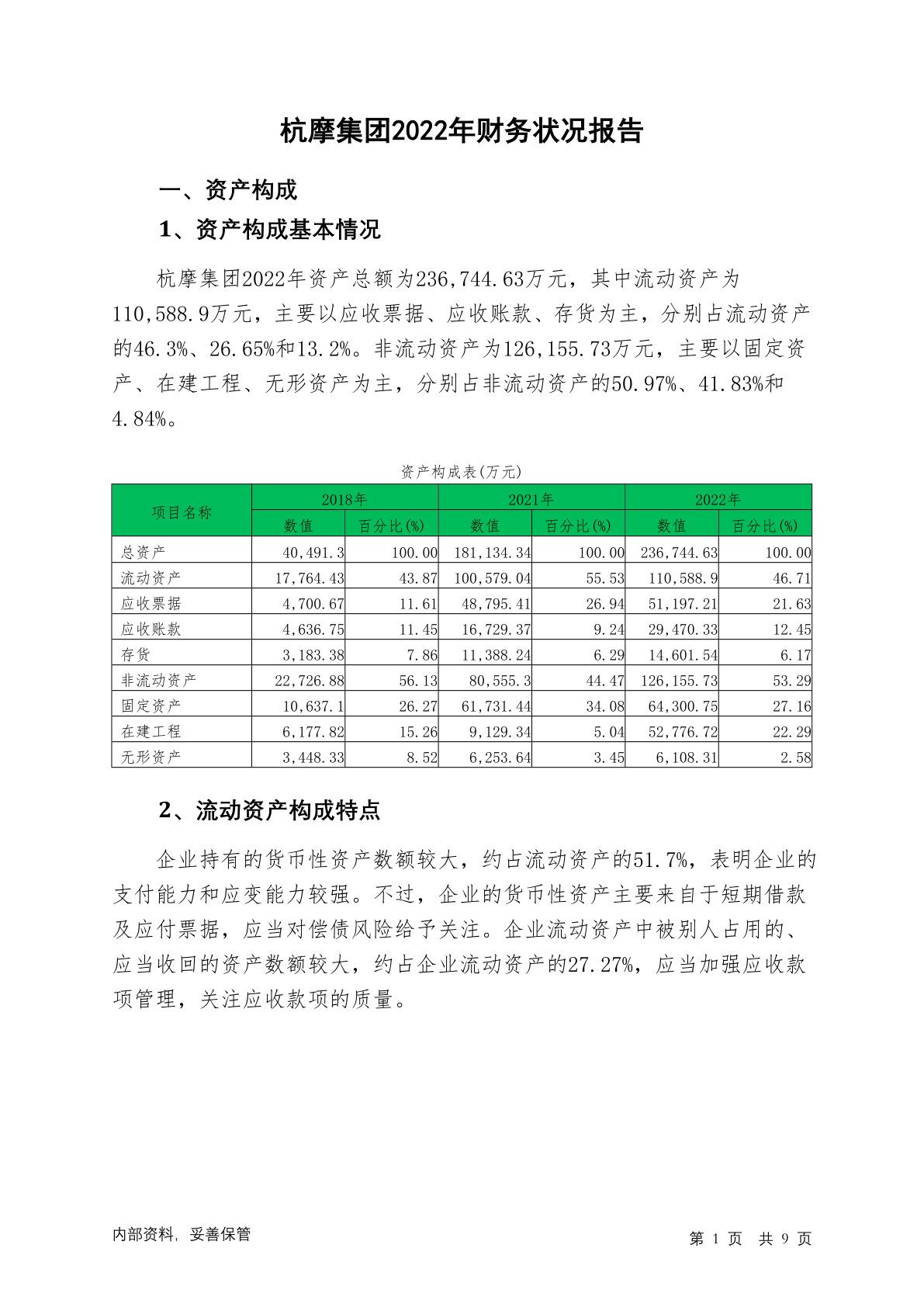 杭摩集团2022年财务状况报告

一、资产构成

1、资产构成基本情况

杭摩集团2022年资产总额为236,744.63万元，其中流动资产为110,588.9万元，主要以应收票据、应收账款、存货为主，分别占流动资产的46.3%、26.65%和13.2%。非流动资产为126,155.73万元，主要以固定资产、在建工程、无形资产为主，分别占非流动资产的50.97%、41.83%和4.84%。

资产构成表(万元)

| 项目名称 | 2018年 数值 | 2018年 百分比(%) | 2021年 数值 | 2021年 百分比(%) | 2022年 数值 | 2022年 百分比(%) |
|---|---|---|---|---|---|---|
| 总资产 | 40,491.3 | 100.00 | 181,134.34 | 100.00 | 236,744.63 | 100.00 |
| 流动资产 | 17,764.43 | 43.87 | 100,579.04 | 55.53 | 110,588.9 | 46.71 |
| 应收票据 | 4,700.67 | 11.61 | 48,795.41 | 26.94 | 51,197.21 | 21.63 |
| 应收账款 | 4,636.75 | 11.45 | 16,729.37 | 9.24 | 29,470.33 | 12.45 |
| 存货 | 3,183.38 | 7.86 | 11,388.24 | 6.29 | 14,601.54 | 6.17 |
| 非流动资产 | 22,726.88 | 56.13 | 80,555.3 | 44.47 | 126,155.73 | 53.29 |
| 固定资产 | 10,637.1 | 26.27 | 61,731.44 | 34.08 | 64,300.75 | 27.16 |
| 在建工程 | 6,177.82 | 15.26 | 9,129.34 | 5.04 | 52,776.72 | 22.29 |
| 无形资产 | 3,448.33 | 8.52 | 6,253.64 | 3.45 | 6,108.31 | 2.58 |

2、流动资产构成特点

企业持有的货币性资产数额较大，约占流动资产的51.7%，表明企业的支付能力和应变能力较强。不过，企业的货币性资产主要来自于短期借款及应付票据，应当对偿债风险给予关注。企业流动资产中被别人占用的、应当收回的资产数额较大，约占企业流动资产的27.27%，应当加强应收款项管理，关注应收款项的质量。

内部资料，妥善保管

第 1 页 共 9 页